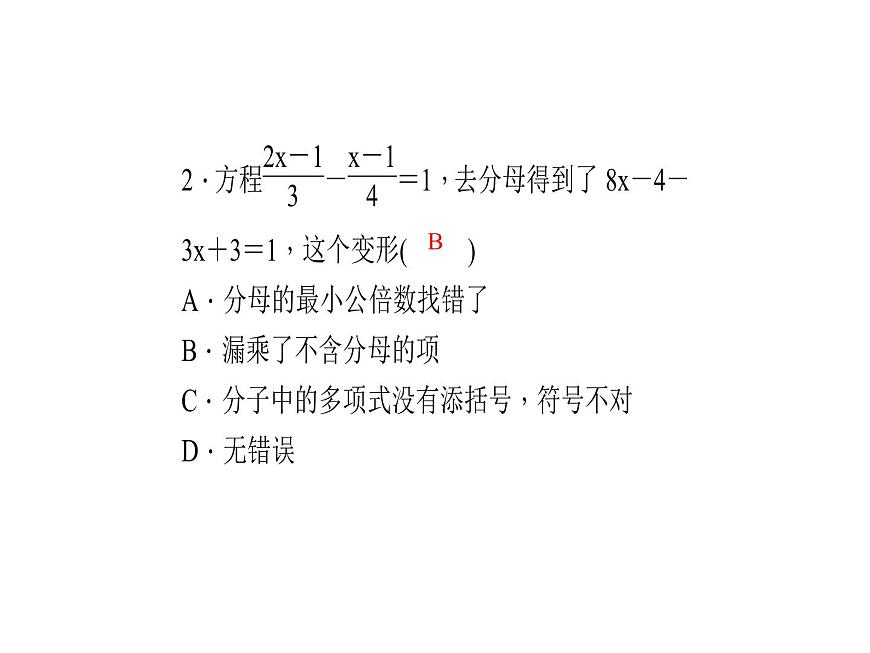 2 · 方程$\frac{2x-1}{3}-\frac{x-1}{4}=1$，去分母得到了 $8x-4-3x+3=1$，这个变形( B )

A · 分母的最小公倍数找错了

B · 漏乘了不含分母的项

C · 分子中的多项式没有添括号，符号不对

D · 无错误